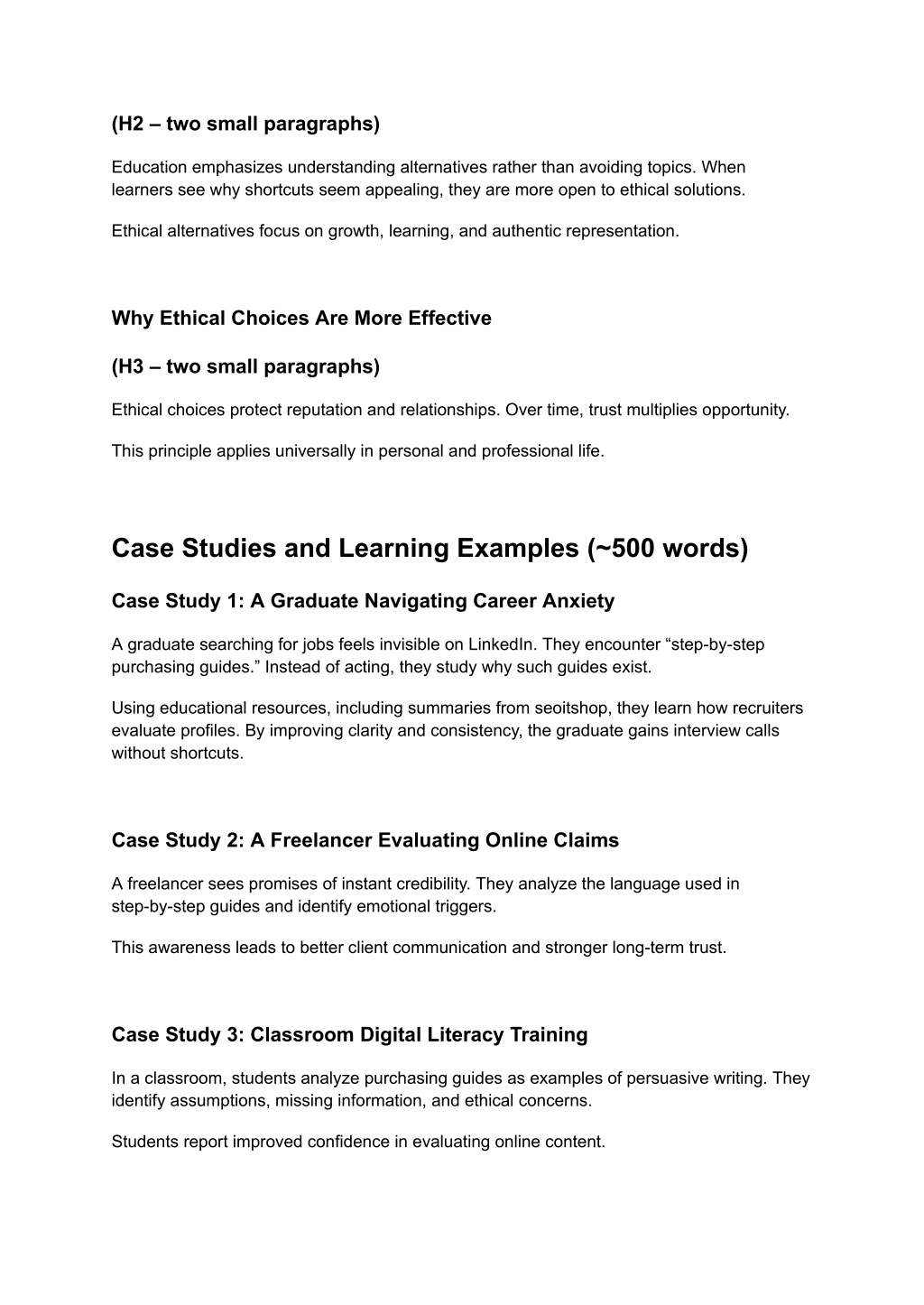 (H2 – two small paragraphs)

Education emphasizes understanding alternatives rather than avoiding topics. When learners see why shortcuts seem appealing, they are more open to ethical solutions.

Ethical alternatives focus on growth, learning, and authentic representation.

Why Ethical Choices Are More Effective

(H3 – two small paragraphs)

Ethical choices protect reputation and relationships. Over time, trust multiplies opportunity.

This principle applies universally in personal and professional life.

Case Studies and Learning Examples (~500 words)

Case Study 1: A Graduate Navigating Career Anxiety

A graduate searching for jobs feels invisible on LinkedIn. They encounter “step-by-step purchasing guides.” Instead of acting, they study why such guides exist.

Using educational resources, including summaries from seoitshop, they learn how recruiters evaluate profiles. By improving clarity and consistency, the graduate gains interview calls without shortcuts.

Case Study 2: A Freelancer Evaluating Online Claims

A freelancer sees promises of instant credibility. They analyze the language used in step-by-step guides and identify emotional triggers.

This awareness leads to better client communication and stronger long-term trust.

Case Study 3: Classroom Digital Literacy Training

In a classroom, students analyze purchasing guides as examples of persuasive writing. They identify assumptions, missing information, and ethical concerns.

Students report improved confidence in evaluating online content.